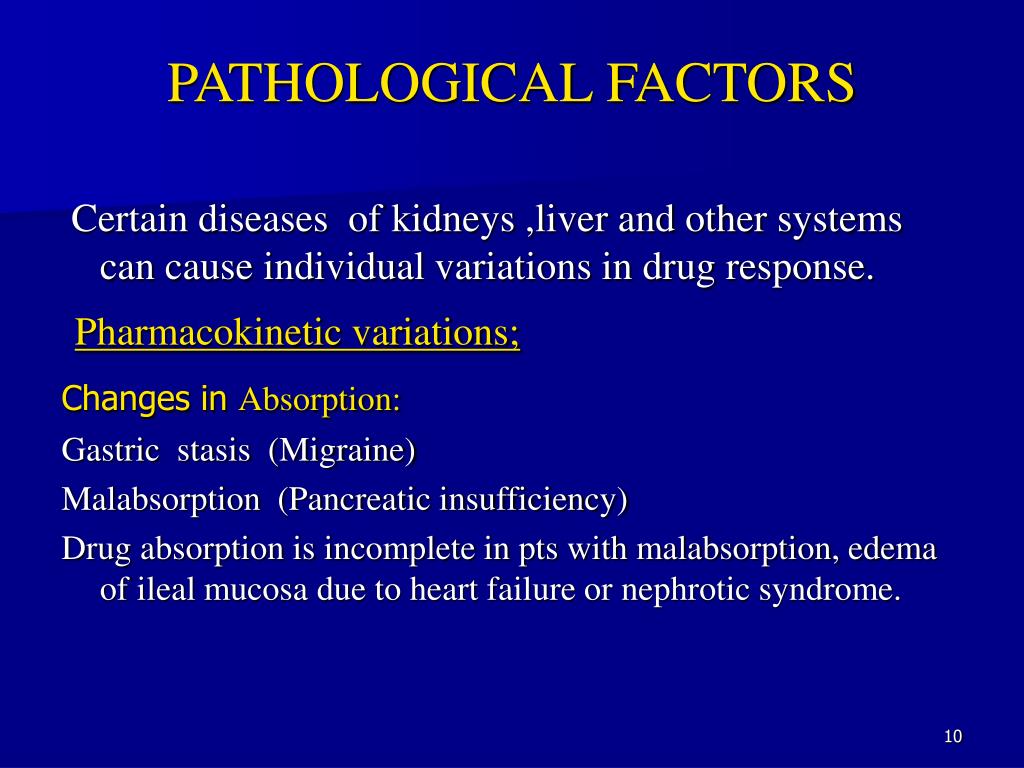 PATHOLOGICAL FACTORS

Certain diseases of kidneys ,liver and other systems can cause individual variations in drug response.

Pharmacokinetic variations;

Changes in Absorption:

Gastric stasis (Migraine)

Malabsorption (Pancreatic insufficiency)

Drug absorption is incomplete in pts with malabsorption, edema of ileal mucosa due to heart failure or nephrotic syndrome.

10